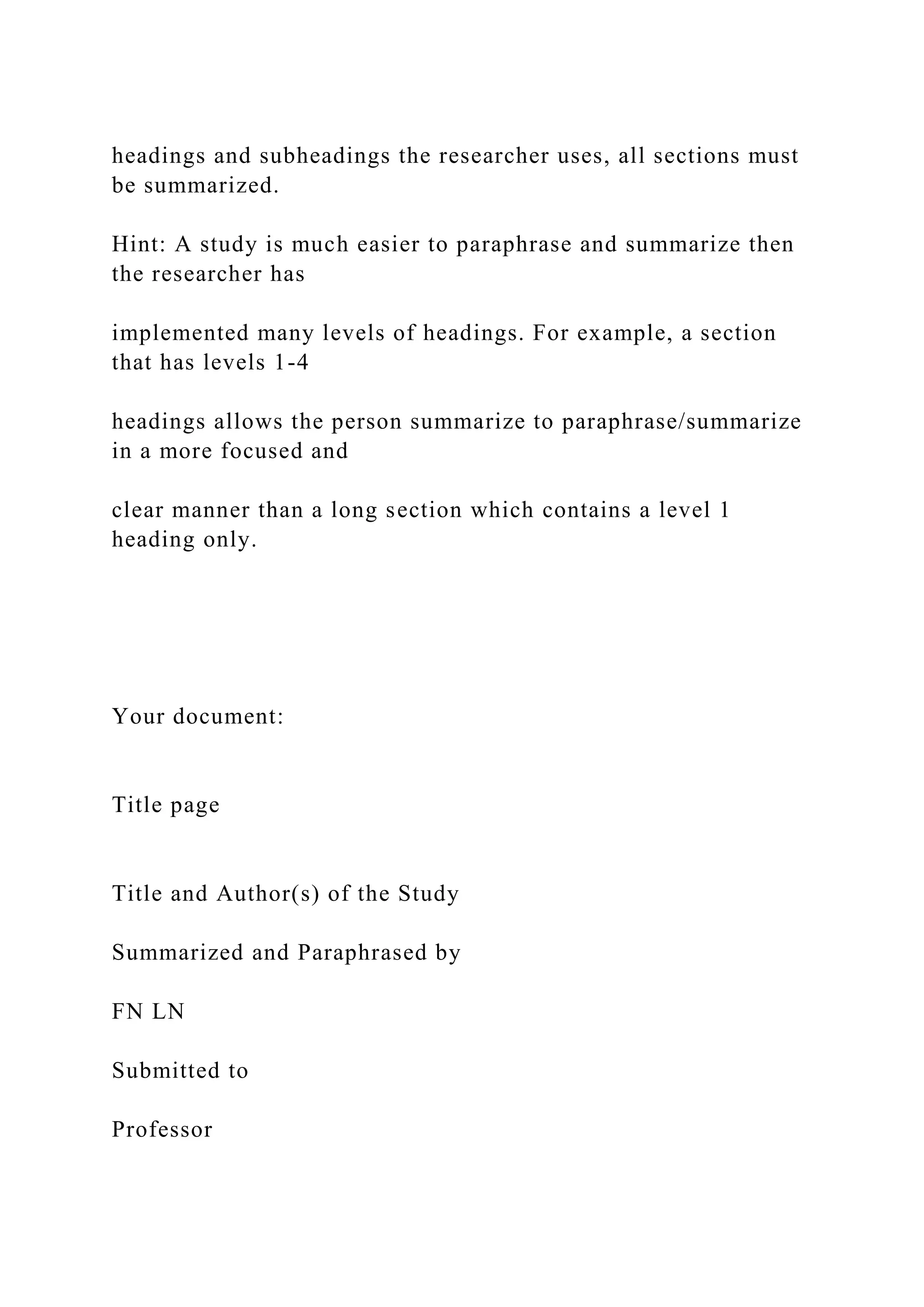 headings and subheadings the researcher uses, all sections must be summarized.

Hint: A study is much easier to paraphrase and summarize then the researcher has

implemented many levels of headings. For example, a section that has levels 1-4

headings allows the person summarize to paraphrase/summarize in a more focused and

clear manner than a long section which contains a level 1 heading only.

Your document:

Title page

Title and Author(s) of the Study

Summarized and Paraphrased by

FN LN

Submitted to

Professor